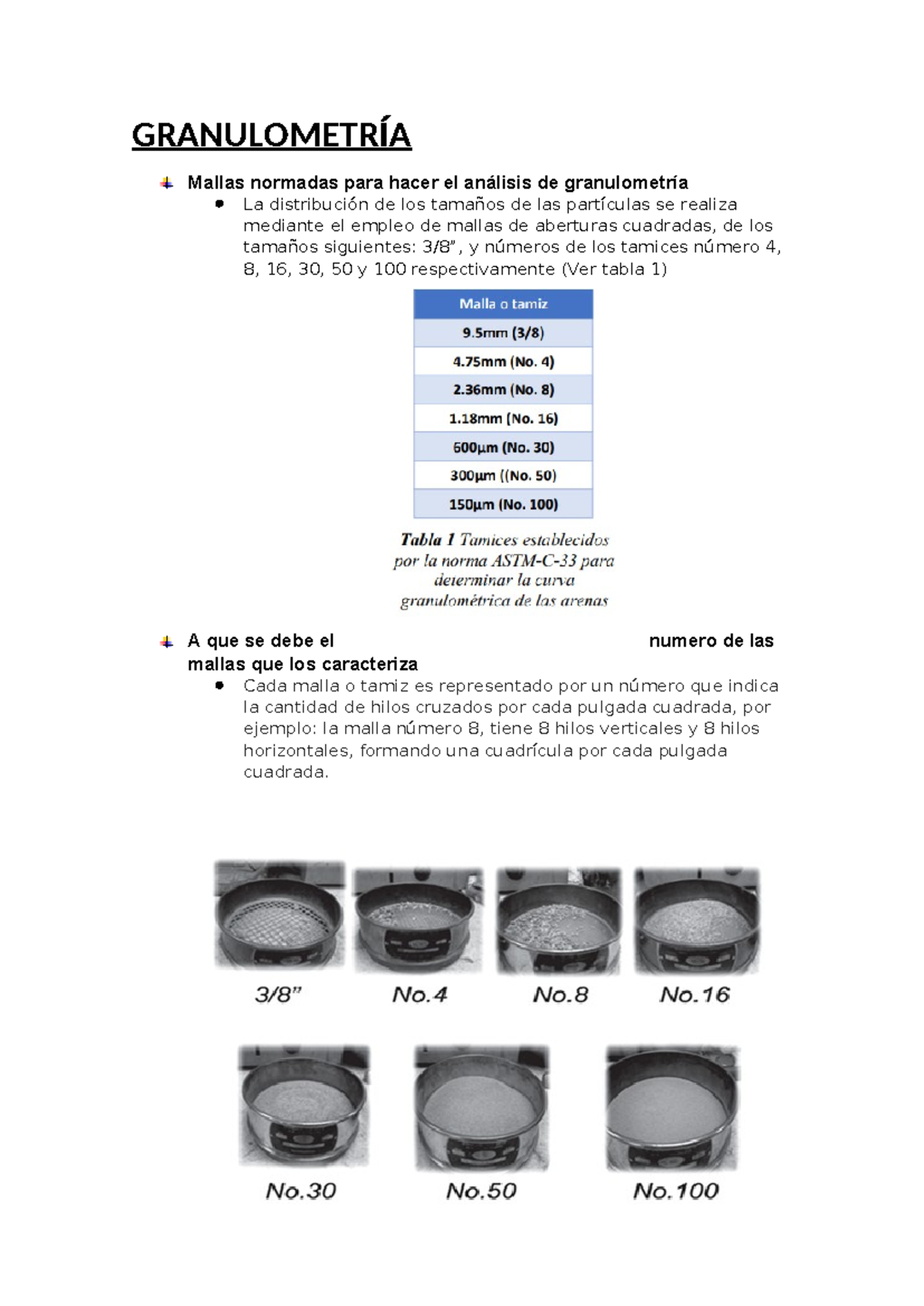 GRANULOMETRÍA

Mallas normadas para hacer el análisis de granulometría

La distribución de los tamaños de las partículas se realiza mediante el empleo de mallas de aberturas cuadradas, de los tamaños siguientes: 3/8", y números de los tamices número 4, 8, 16, 30, 50 y 100 respectivamente (Ver tabla 1)

| Malla o tamiz |
|---|
| 9.5mm (3/8) |
| 4.75mm (No. 4) |
| 2.36mm (No. 8) |
| 1.18mm (No. 16) |
| 600µm (No. 30) |
| 300µm ((No. 50) |
| 150µm (No. 100) |

Tabla 1 Tamices establecidos por la norma ASTM-C-33 para determinar la curva granulométrica de las arenas

A que se debe el numero de las mallas que los caracteriza

Cada malla o tamiz es representado por un número que indica la cantidad de hilos cruzados por cada pulgada cuadrada, por ejemplo: la malla número 8, tiene 8 hilos verticales y 8 hilos horizontales, formando una cuadrícula por cada pulgada cuadrada.

3/8" No.4 No.8 No.16

No.30 No.50 No.100